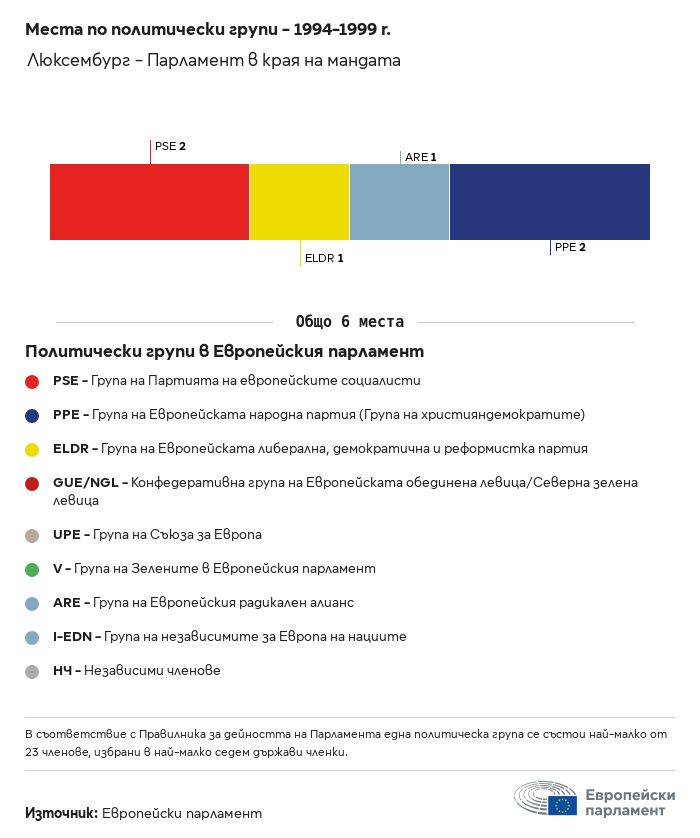 Места по политически групи – 1994–1999 г.

Люксембург – Парламент в края на мандата

PSE 2

ARE 1

ELDR 1

PPE 2

Общо 6 места

Политически групи в Европейския парламент

PSE – Група на Партията на европейските социалисти

PPE – Група на Европейската народна партия (Група на християндемократите)

ELDR – Група на Европейската либерална, демократична и реформистка партия

GUE/NGL – Конфедеративна група на Европейската обединена левица/Северна зелена левица

UPE – Група на Съюза за Европа

V – Група на Зелените в Европейския парламент

ARE – Група на Европейския радикален алианс

I-EDN – Група на независимите за Европа на нациите

НЧ – Независими членове

В съответствие с Правилника за дейността на Парламента една политическа група се състои най-малко от 23 членове, избрани в най-малко седем държави членки.

Източник: Европейски парламент

Европейски парламент